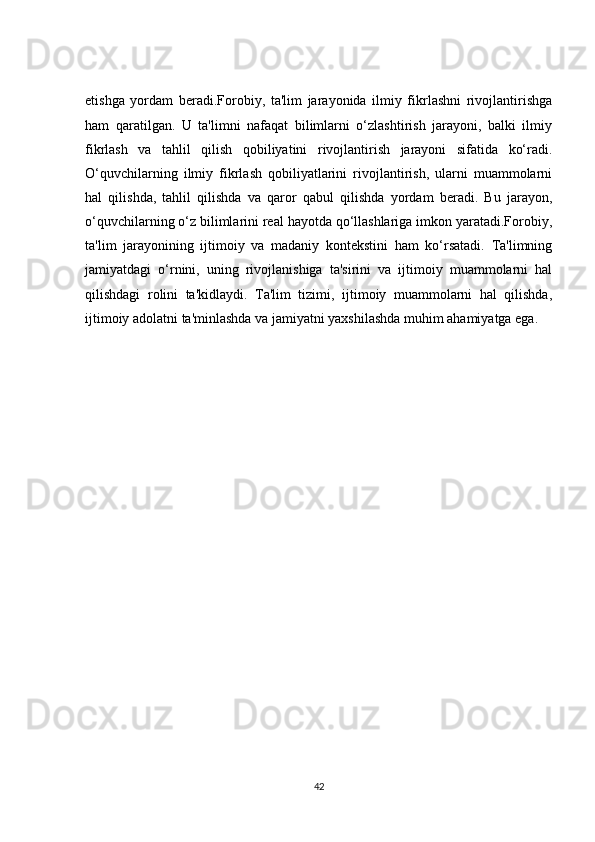 Docx.uz Docx.uz Docx.uz

etishga yordam beradi.Forobiy, ta'lim jarayonida ilmiy fikrlashni rivojlantirishga ham qaratilgan. U ta'limni nafaqat bilimlarni o‘zlashtirish jarayoni, balki ilmiy fikrlash va tahlil qilish qobiliyatini rivojlantirish jarayoni sifatida ko‘radi. O‘quvchilarning ilmiy fikrlash qobiliyatlarini rivojlantirish, ularni muammolarni hal qilishda, tahlil qilishda va qaror qabul qilishda yordam beradi. Bu jarayon, o‘quvchilarning o‘z bilimlarini real hayotda qo‘llashlariga imkon yaratadi.Forobiy, ta'lim jarayonining ijtimoiy va madaniy kontekstini ham ko‘rsatadi. Ta'limning jamiyatdagi o‘rnini, uning rivojlanishiga ta'sirini va ijtimoiy muammolarni hal qilishdagi rolini ta'kidlaydi. Ta'lim tizimi, ijtimoiy muammolarni hal qilishda, ijtimoiy adolatni ta'minlashda va jamiyatni yaxshilashda muhim ahamiyatga ega.

Docx.uz Docx.uz Docx.uz

Docx.uz Docx.uz Docx.uz

Docx.uz Docx.uz Docx.uz

42